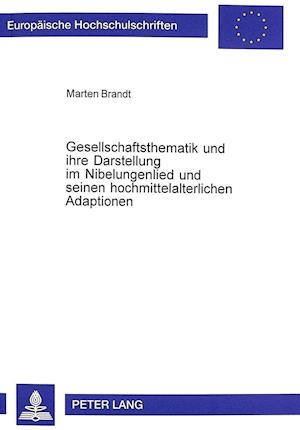 Europäische Hochschulschriften

Marten Brandt

Gesellschaftsthematik und ihre Darstellung im Nibelungenlied und seinen hochmittelalterlichen Adaptionen

PETER LANG